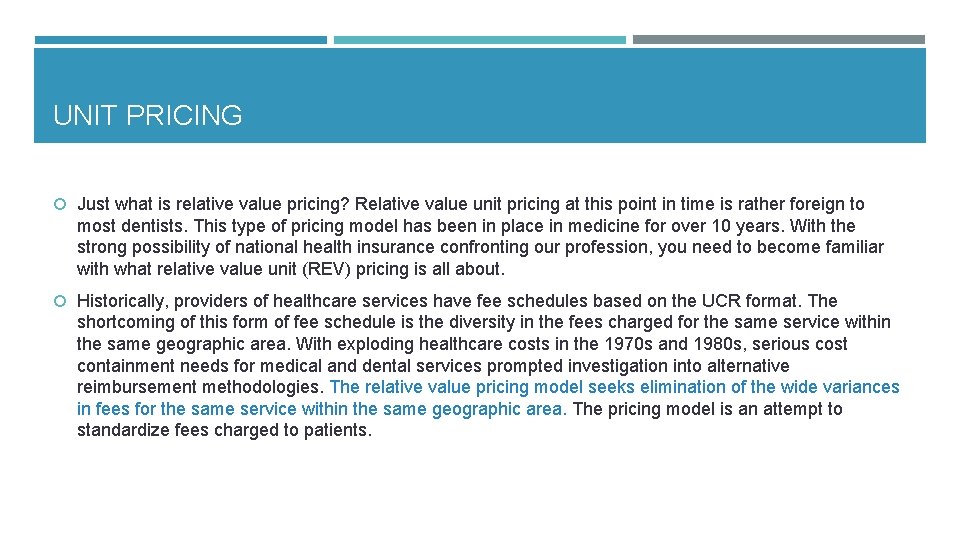 UNIT PRICING

Just what is relative value pricing? Relative value unit pricing at this point in time is rather foreign to most dentists. This type of pricing model has been in place in medicine for over 10 years. With the strong possibility of national health insurance confronting our profession, you need to become familiar with what relative value unit (REV) pricing is all about.

Historically, providers of healthcare services have fee schedules based on the UCR format. The shortcoming of this form of fee schedule is the diversity in the fees charged for the same service within the same geographic area. With exploding healthcare costs in the 1970s and 1980s, serious cost containment needs for medical and dental services prompted investigation into alternative reimbursement methodologies. The relative value pricing model seeks elimination of the wide variances in fees for the same service within the same geographic area. The pricing model is an attempt to standardize fees charged to patients.